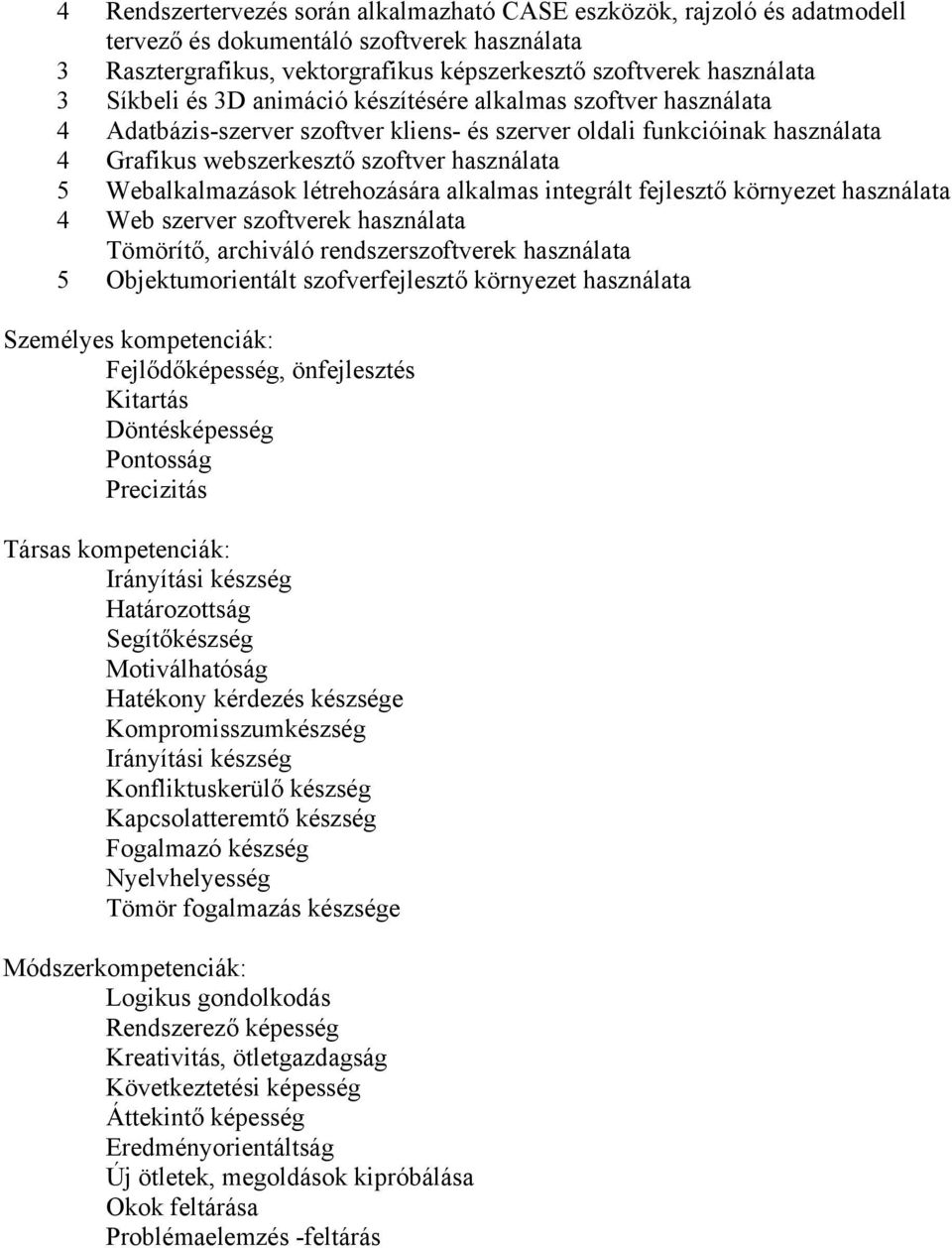 4 Rendszertervezés során alkalmazható CASE eszközök, rajzoló és adatmodell tervező és dokumentáló szoftverek használata
3 Rasztergrafikus, vektorgrafikus képszerkesztő szoftverek használata
3 Síkbeli és 3D animáció készítésére alkalmas szoftver használata
4 Adatbázis-szerver szoftver kliens- és szerver oldali funkcióinak használata
4 Grafikus webszerkesztő szoftver használata
5 Webalkalmazások létrehozására alkalmas integrált fejlesztő környezet használata
4 Web szerver szoftverek használata
Tömörítő, archiváló rendszerszoftverek használata
5 Objektumorientált szofverfejlesztő környezet használata

Személyes kompetenciák:
Fejlődőképesség, önfejlesztés
Kitartás
Döntésképesség
Pontosság
Precizitás

Társas kompetenciák:
Irányítási készség
Határozottság
Segítőkészség
Motiválhatóság
Hatékony kérdezés készsége
Kompromisszumkészség
Irányítási készség
Konfliktuskerülő készség
Kapcsolatteremtő készség
Fogalmazó készség
Nyelvhelyesség
Tömör fogalmazás készsége

Módszerkompetenciák:
Logikus gondolkodás
Rendszerező képesség
Kreativitás, ötletgazdagság
Következtetési képesség
Áttekintő képesség
Eredményorientáltság
Új ötletek, megoldások kipróbálása
Okok feltárása
Problémaelemzés -feltárás